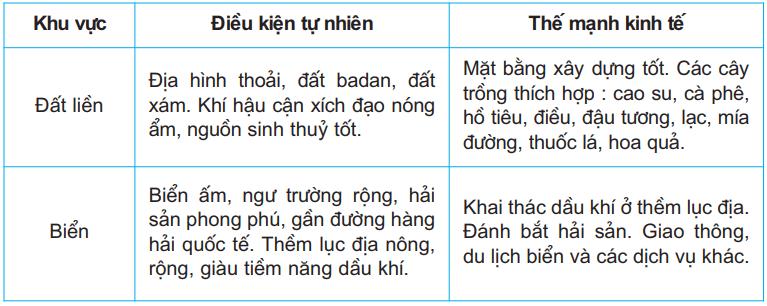 | Khu vực | Điều kiện tự nhiên | Thế mạnh kinh tế |
|---|---|---|
| Đất liền | Địa hình thoải, đất badan, đất xám. Khí hậu cận xích đạo nóng ẩm, nguồn sinh thuỷ tốt. | Mặt bằng xây dựng tốt. Các cây trồng thích hợp : cao su, cà phê, hồ tiêu, điều, đậu tương, lạc, mía đường, thuốc lá, hoa quả. |
| Biển | Biển ấm, ngư trường rộng, hải sản phong phú, gần đường hàng hải quốc tế. Thềm lục địa nông, rộng, giàu tiềm năng dầu khí. | Khai thác dầu khí ở thềm lục địa. Đánh bắt hải sản. Giao thông, du lịch biển và các dịch vụ khác. |